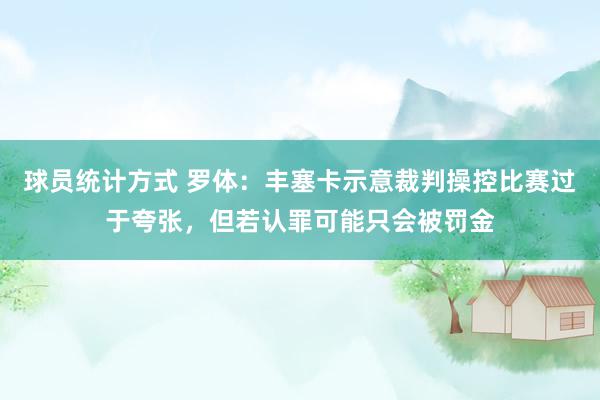 球员统计方式 罗体：丰塞卡示意裁判操控比赛过于夸张，但若认罪可能只会被罚金